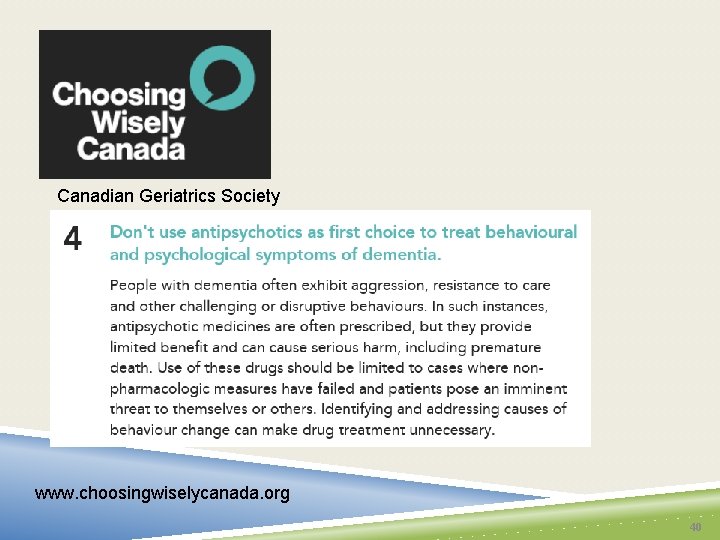 Choosing Wisely Canada

Canadian Geriatrics Society

4 Don't use antipsychotics as first choice to treat behavioural and psychological symptoms of dementia.

People with dementia often exhibit aggression, resistance to care and other challenging or disruptive behaviours. In such instances, antipsychotic medicines are often prescribed, but they provide limited benefit and can cause serious harm, including premature death. Use of these drugs should be limited to cases where non-pharmacologic measures have failed and patients pose an imminent threat to themselves or others. Identifying and addressing causes of behaviour change can make drug treatment unnecessary.

www.choosingwiselycanada.org

40